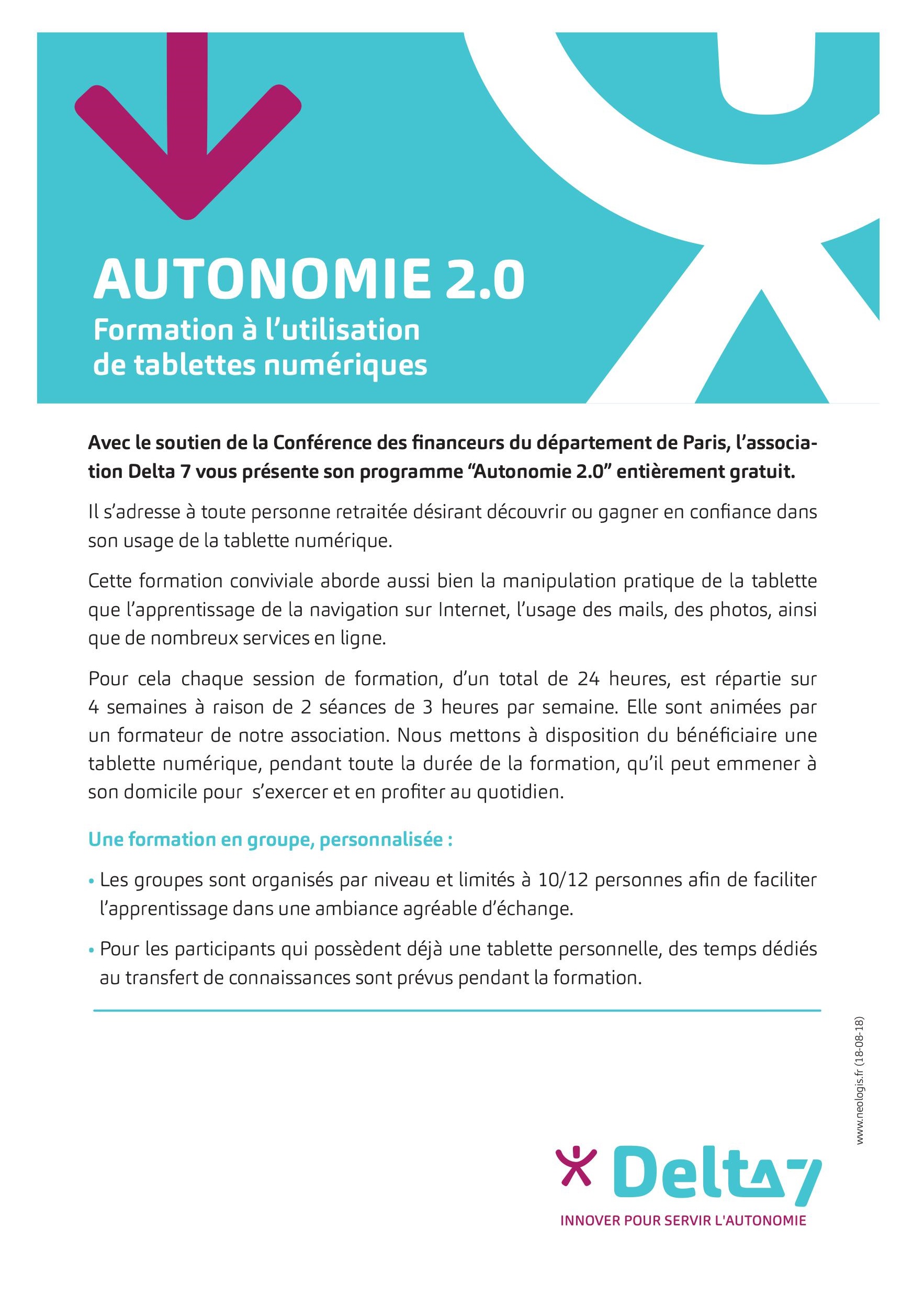 AUTONOMIE 2.0
Formation à l'utilisation de tablettes numériques

Avec le soutien de la Conférence des financeurs du département de Paris, l'association Delta 7 vous présente son programme "Autonomie 2.0" entièrement gratuit.

Il s'adresse à toute personne retraitée désirant découvrir ou gagner en confiance dans son usage de la tablette numérique.

Cette formation conviviale aborde aussi bien la manipulation pratique de la tablette que l'apprentissage de la navigation sur Internet, l'usage des mails, des photos, ainsi que de nombreux services en ligne.

Pour cela chaque session de formation, d'un total de 24 heures, est répartie sur 4 semaines à raison de 2 séances de 3 heures par semaine. Elle sont animées par un formateur de notre association. Nous mettons à disposition du bénéficiaire une tablette numérique, pendant toute la durée de la formation, qu'il peut emmener à son domicile pour s'exercer et en profiter au quotidien.

Une formation en groupe, personnalisée :

• Les groupes sont organisés par niveau et limités à 10/12 personnes afin de faciliter l'apprentissage dans une ambiance agréable d'échange.

• Pour les participants qui possèdent déjà une tablette personnelle, des temps dédiés au transfert de connaissances sont prévus pendant la formation.

www.neologis.fr (18-08-18)

Delta 7
INNOVER POUR SERVIR L'AUTONOMIE